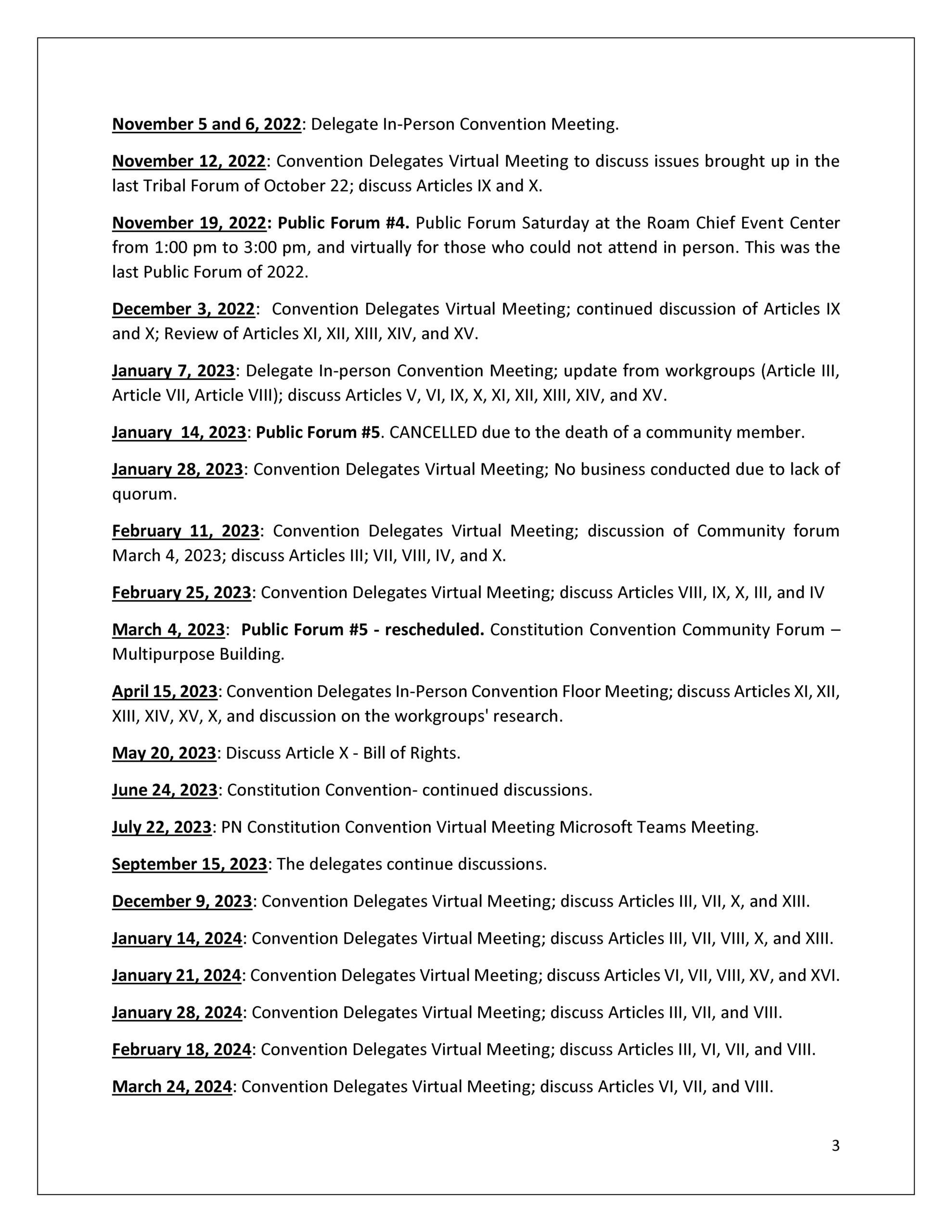 November 5 and 6, 2022: Delegate In-Person Convention Meeting.

November 12, 2022: Convention Delegates Virtual Meeting to discuss issues brought up in the last Tribal Forum of October 22; discuss Articles IX and X.

November 19, 2022: Public Forum #4. Public Forum Saturday at the Roam Chief Event Center from 1:00 pm to 3:00 pm, and virtually for those who could not attend in person. This was the last Public Forum of 2022.

December 3, 2022: Convention Delegates Virtual Meeting; continued discussion of Articles IX and X; Review of Articles XI, XII, XIII, XIV, and XV.

January 7, 2023: Delegate In-person Convention Meeting; update from workgroups (Article III, Article VII, Article VIII); discuss Articles V, VI, IX, X, XI, XII, XIII, XIV, and XV.

January 14, 2023: Public Forum #5. CANCELLED due to the death of a community member.

January 28, 2023: Convention Delegates Virtual Meeting; No business conducted due to lack of quorum.

February 11, 2023: Convention Delegates Virtual Meeting; discussion of Community forum March 4, 2023; discuss Articles III; VII, VIII, IV, and X.

February 25, 2023: Convention Delegates Virtual Meeting; discuss Articles VIII, IX, X, III, and IV

March 4, 2023: Public Forum #5 - rescheduled. Constitution Convention Community Forum – Multipurpose Building.

April 15, 2023: Convention Delegates In-Person Convention Floor Meeting; discuss Articles XI, XII, XIII, XIV, XV, X, and discussion on the workgroups' research.

May 20, 2023: Discuss Article X - Bill of Rights.

June 24, 2023: Constitution Convention- continued discussions.

July 22, 2023: PN Constitution Convention Virtual Meeting Microsoft Teams Meeting.

September 15, 2023: The delegates continue discussions.

December 9, 2023: Convention Delegates Virtual Meeting; discuss Articles III, VII, X, and XIII.

January 14, 2024: Convention Delegates Virtual Meeting; discuss Articles III, VII, VIII, X, and XIII.

January 21, 2024: Convention Delegates Virtual Meeting; discuss Articles VI, VII, VIII, XV, and XVI.

January 28, 2024: Convention Delegates Virtual Meeting; discuss Articles III, VII, and VIII.

February 18, 2024: Convention Delegates Virtual Meeting; discuss Articles III, VI, VII, and VIII.

March 24, 2024: Convention Delegates Virtual Meeting; discuss Articles VI, VII, and VIII.

3